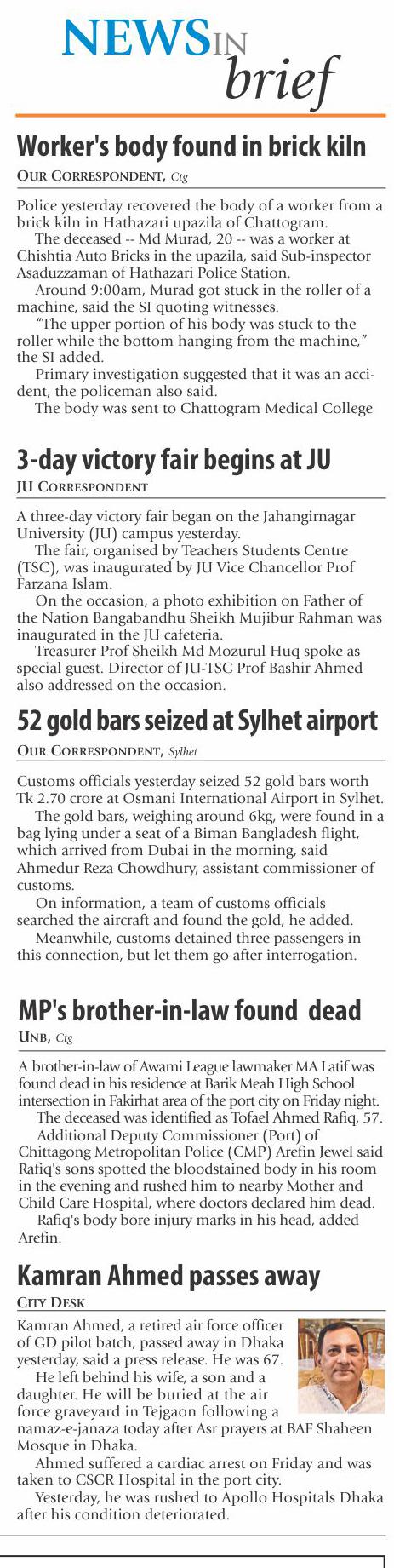 NEWS IN brief

Worker's body found in brick kiln

OUR CORRESPONDENT, Ctg

Police yesterday recovered the body of a worker from a brick kiln in Hathazari upazila of Chattogram.

The deceased -- Md Murad, 20 -- was a worker at Chishtia Auto Bricks in the upazila, said Sub-inspector Asaduzzaman of Hathazari Police Station.

Around 9:00am, Murad got stuck in the roller of a machine, said the SI quoting witnesses.

"The upper portion of his body was stuck to the roller while the bottom hanging from the machine," the SI added.

Primary investigation suggested that it was an accident, the policeman also said.

The body was sent to Chattogram Medical College

3-day victory fair begins at JU

JU CORRESPONDENT

A three-day victory fair began on the Jahangirnagar University (JU) campus yesterday.

The fair, organised by Teachers Students Centre (TSC), was inaugurated by JU Vice Chancellor Prof Farzana Islam.

On the occasion, a photo exhibition on Father of the Nation Bangabandhu Sheikh Mujibur Rahman was inaugurated in the JU cafeteria.

Treasurer Prof Sheikh Md Mozurul Huq spoke as special guest. Director of JU-TSC Prof Bashir Ahmed also addressed on the occasion.

52 gold bars seized at Sylhet airport

OUR CORRESPONDENT, Sylhet

Customs officials yesterday seized 52 gold bars worth Tk 2.70 crore at Osmani International Airport in Sylhet.

The gold bars, weighing around 6kg, were found in a bag lying under a seat of a Biman Bangladesh flight, which arrived from Dubai in the morning, said Ahmedur Reza Chowdhury, assistant commissioner of customs.

On information, a team of customs officials searched the aircraft and found the gold, he added.

Meanwhile, customs detained three passengers in this connection, but let them go after interrogation.

MP's brother-in-law found dead

UNB, Ctg

A brother-in-law of Awami League lawmaker MA Latif was found dead in his residence at Barik Meah High School intersection in Fakirhat area of the port city on Friday night.

The deceased was identified as Tofael Ahmed Rafiq, 57.

Additional Deputy Commissioner (Port) of Chittagong Metropolitan Police (CMP) Arefin Jewel said Rafiq's sons spotted the bloodstained body in his room in the evening and rushed him to nearby Mother and Child Care Hospital, where doctors declared him dead.

Rafiq's body bore injury marks in his head, added Arefin.

Kamran Ahmed passes away

CITY DESK

Kamran Ahmed, a retired air force officer of GD pilot batch, passed away in Dhaka yesterday, said a press release. He was 67.

He left behind his wife, a son and a daughter. He will be buried at the air force graveyard in Tejgaon following a namaz-e-janaza today after Asr prayers at BAF Shaheen Mosque in Dhaka.

Ahmed suffered a cardiac arrest on Friday and was taken to CSCR Hospital in the port city.

Yesterday, he was rushed to Apollo Hospitals Dhaka after his condition deteriorated.